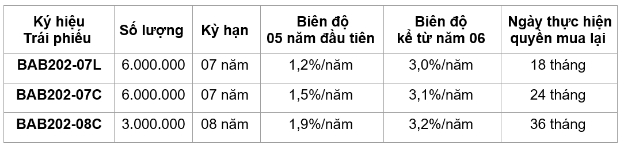 | Ký hiệu Trái phiếu | Số lượng | Kỳ hạn | Biên độ 05 năm đầu tiên | Biên độ kể từ năm 06 | Ngày thực hiện quyền mua lại |
|---|---|---|---|---|---|
| BAB202-07L | 6.000.000 | 07 năm | 1,2%/năm | 3,0%/năm | 18 tháng |
| BAB202-07C | 6.000.000 | 07 năm | 1,5%/năm | 3,1%/năm | 24 tháng |
| BAB202-08C | 3.000.000 | 08 năm | 1,9%/năm | 3,2%/năm | 36 tháng |